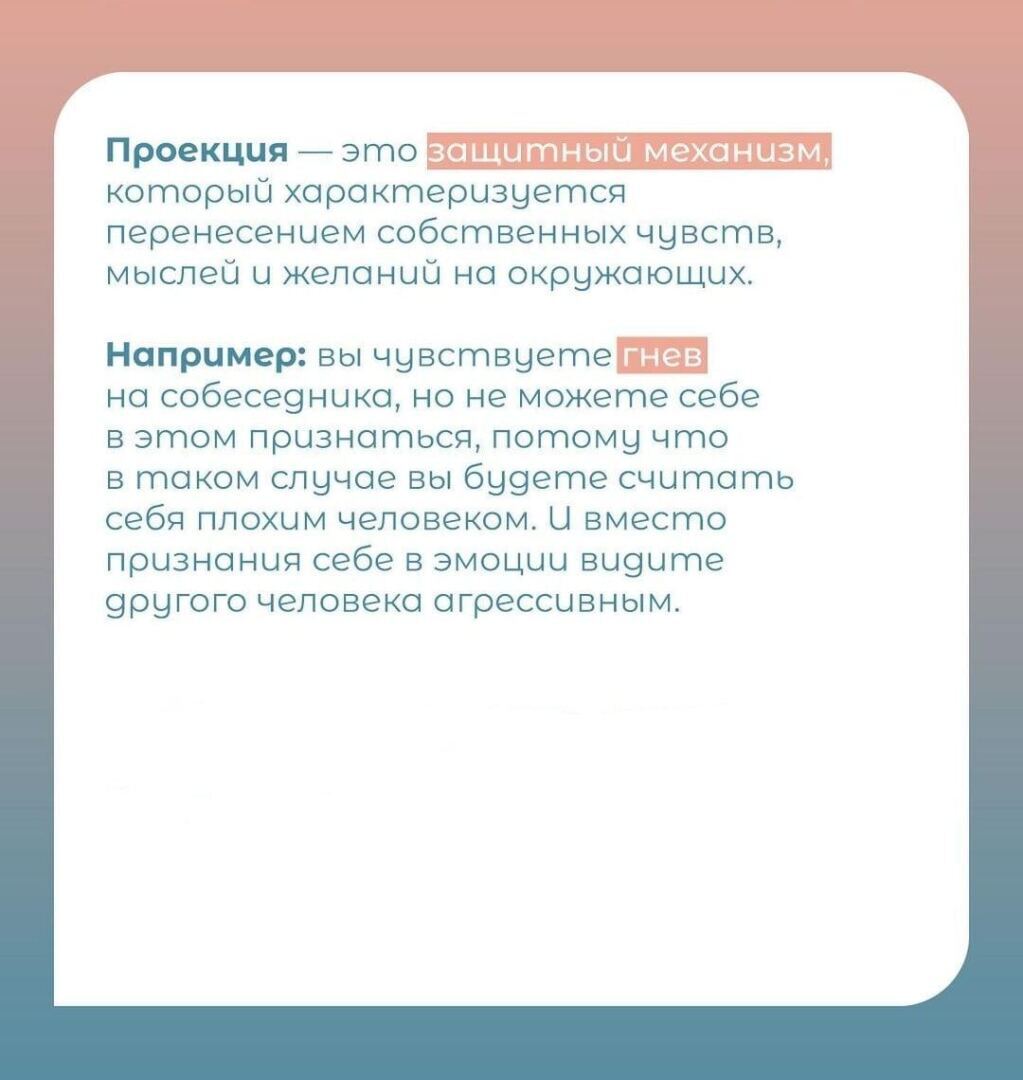 Проекция — это защитный механизм, который характеризуется перенесением собственных чувств, мыслей и желаний на окружающих.

Например: вы чувствуете гнев на собеседника, но не можете себе в этом признаться, потому что в таком случае вы будете считать себя плохим человеком. И вместо признания себе в эмоции видите другого человека агрессивным.